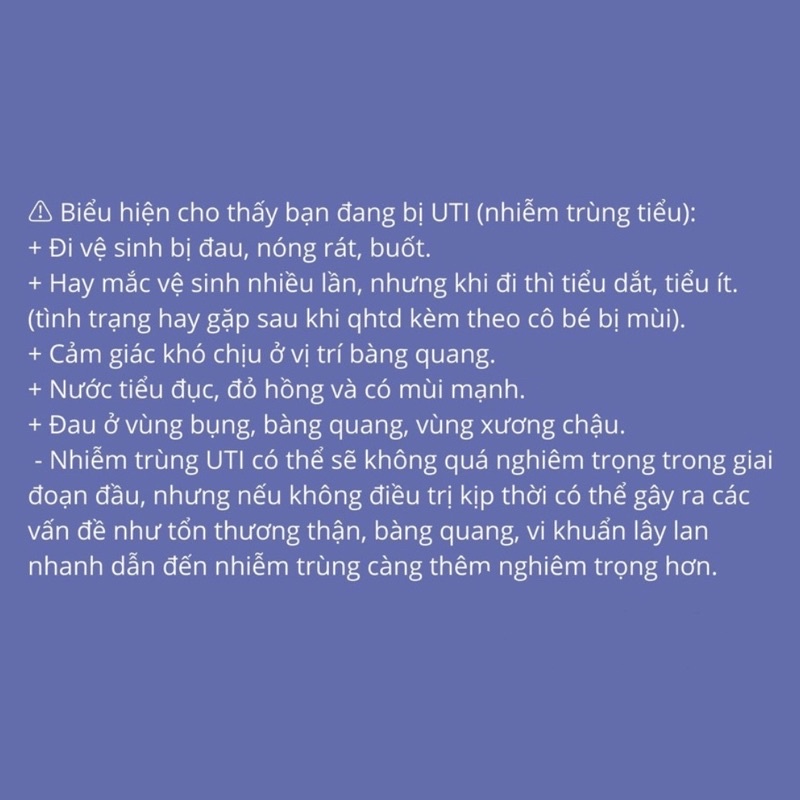 ⚠ Biểu hiện cho thấy bạn đang bị UTI (nhiễm trùng tiểu):
+ Đi vệ sinh bị đau, nóng rát, buốt.
+ Hay mắc vệ sinh nhiều lần, nhưng khi đi thì tiểu dắt, tiểu ít.
(tình trạng hay gặp sau khi qhtd kèm theo cô bé bị mùi).
+ Cảm giác khó chịu ở vị trí bàng quang.
+ Nước tiểu đục, đỏ hồng và có mùi mạnh.
+ Đau ở vùng bụng, bàng quang, vùng xương chậu.
- Nhiễm trùng UTI có thể sẽ không quá nghiêm trọng trong giai đoạn đầu, nhưng nếu không điều trị kịp thời có thể gây ra các vấn đề như tổn thương thận, bàng quang, vi khuẩn lây lan nhanh dẫn đến nhiễm trùng càng thêm nghiêm trọng hơn.